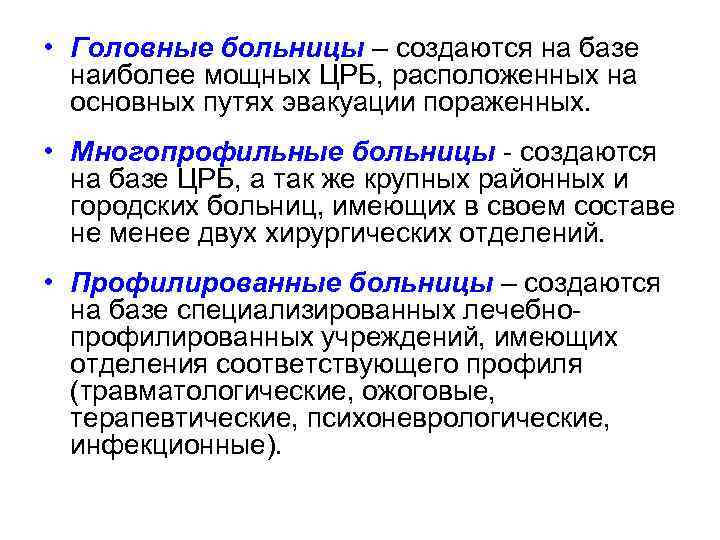 • Головные больницы – создаются на базе наиболее мощных ЦРБ, расположенных на основных путях эвакуации пораженных.

• Многопрофильные больницы - создаются на базе ЦРБ, а так же крупных районных и городских больниц, имеющих в своем составе не менее двух хирургических отделений.

• Профилированные больницы – создаются на базе специализированных лечебно-профилированных учреждений, имеющих отделения соответствующего профиля (травматологические, ожоговые, терапевтические, психоневрологические, инфекционные).